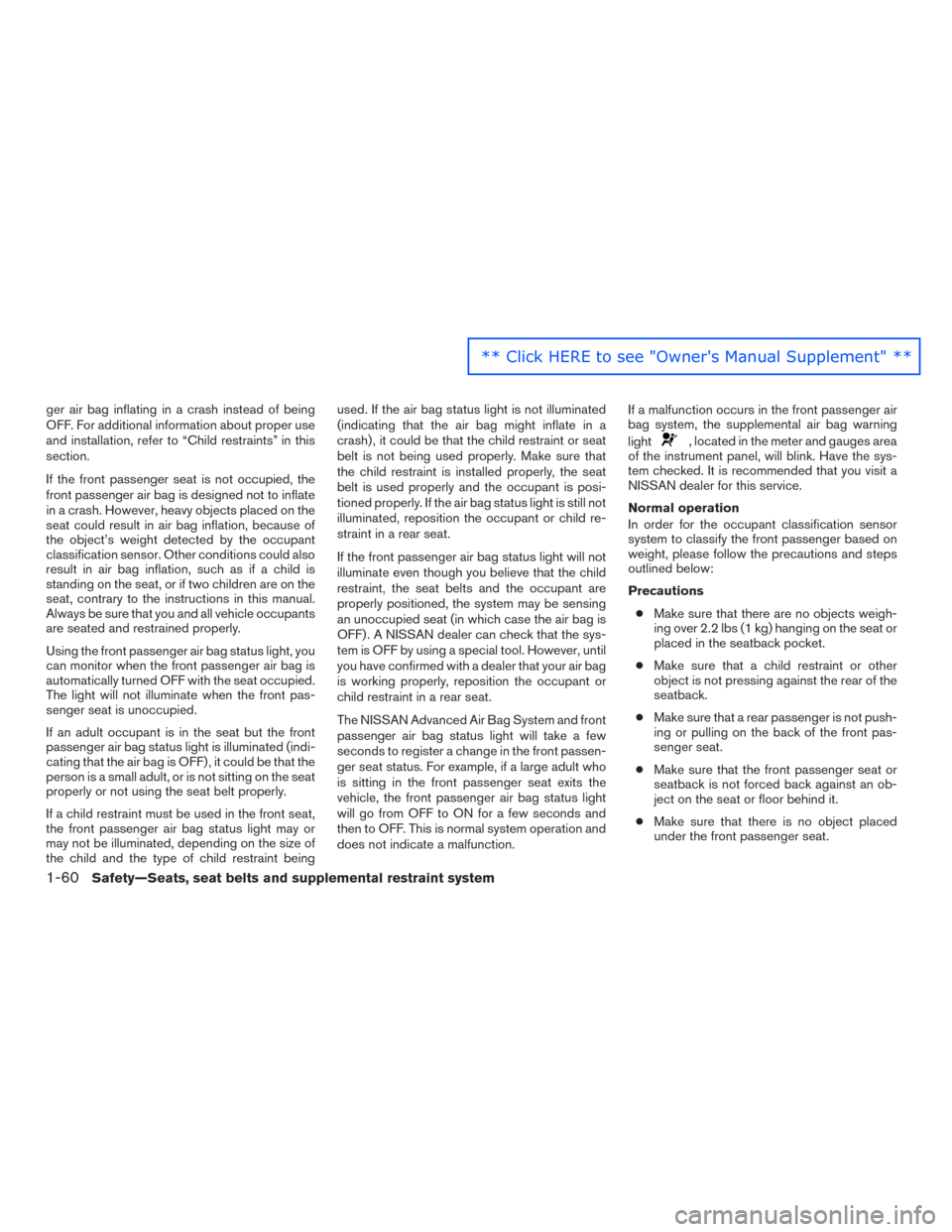 ** Click HERE to see "Owner's Manual Supplement" **

ger air bag inflating in a crash instead of being OFF. For additional information about proper use and installation, refer to “Child restraints” in this section.

If the front passenger seat is not occupied, the front passenger air bag is designed not to inflate in a crash. However, heavy objects placed on the seat could result in air bag inflation, because of the object’s weight detected by the occupant classification sensor. Other conditions could also result in air bag inflation, such as if a child is standing on the seat, or if two children are on the seat, contrary to the instructions in this manual. Always be sure that you and all vehicle occupants are seated and restrained properly.

Using the front passenger air bag status light, you can monitor when the front passenger air bag is automatically turned OFF with the seat occupied. The light will not illuminate when the front passenger seat is unoccupied.

If an adult occupant is in the seat but the front passenger air bag status light is illuminated (indicating that the air bag is OFF), it could be that the person is a small adult, or is not sitting on the seat properly or not using the seat belt properly.

If a child restraint must be used in the front seat, the front passenger air bag status light may or may not be illuminated, depending on the size of the child and the type of child restraint being used. If the air bag status light is not illuminated (indicating that the air bag might inflate in a crash), it could be that the child restraint or seat belt is not being used properly. Make sure that the child restraint is installed properly, the seat belt is used properly and the occupant is positioned properly. If the air bag status light is still not illuminated, reposition the occupant or child restraint in a rear seat.

If the front passenger air bag status light will not illuminate even though you believe that the child restraint, the seat belts and the occupant are properly positioned, the system may be sensing an unoccupied seat (in which case the air bag is OFF). A NISSAN dealer can check that the system is OFF by using a special tool. However, until you have confirmed with a dealer that your air bag is working properly, reposition the occupant or child restraint in a rear seat.

The NISSAN Advanced Air Bag System and front passenger air bag status light will take a few seconds to register a change in the front passenger seat status. For example, if a large adult who is sitting in the front passenger seat exits the vehicle, the front passenger air bag status light will go from OFF to ON for a few seconds and then to OFF. This is normal system operation and does not indicate a malfunction.

If a malfunction occurs in the front passenger air bag system, the supplemental air bag warning light , located in the meter and gauges area of the instrument panel, will blink. Have the system checked. It is recommended that you visit a NISSAN dealer for this service.

Normal operation
In order for the occupant classification sensor system to classify the front passenger based on weight, please follow the precautions and steps outlined below:

Precautions
● Make sure that there are no objects weighing over 2.2 lbs (1 kg) hanging on the seat or placed in the seatback pocket.
● Make sure that a child restraint or other object is not pressing against the rear of the seatback.
● Make sure that a rear passenger is not pushing or pulling on the back of the front passenger seat.
● Make sure that the front passenger seat or seatback is not forced back against an object on the seat or floor behind it.
● Make sure that there is no object placed under the front passenger seat.

1-60 Safety—Seats, seat belts and supplemental restraint system

carmanualsonline.info